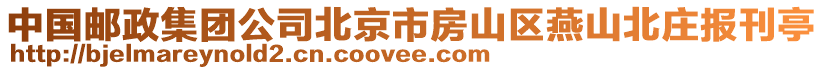 中国邮政集团公司北京市房山区燕山北庄报刊亭
http://bjelmareynold2.cn.coovee.com